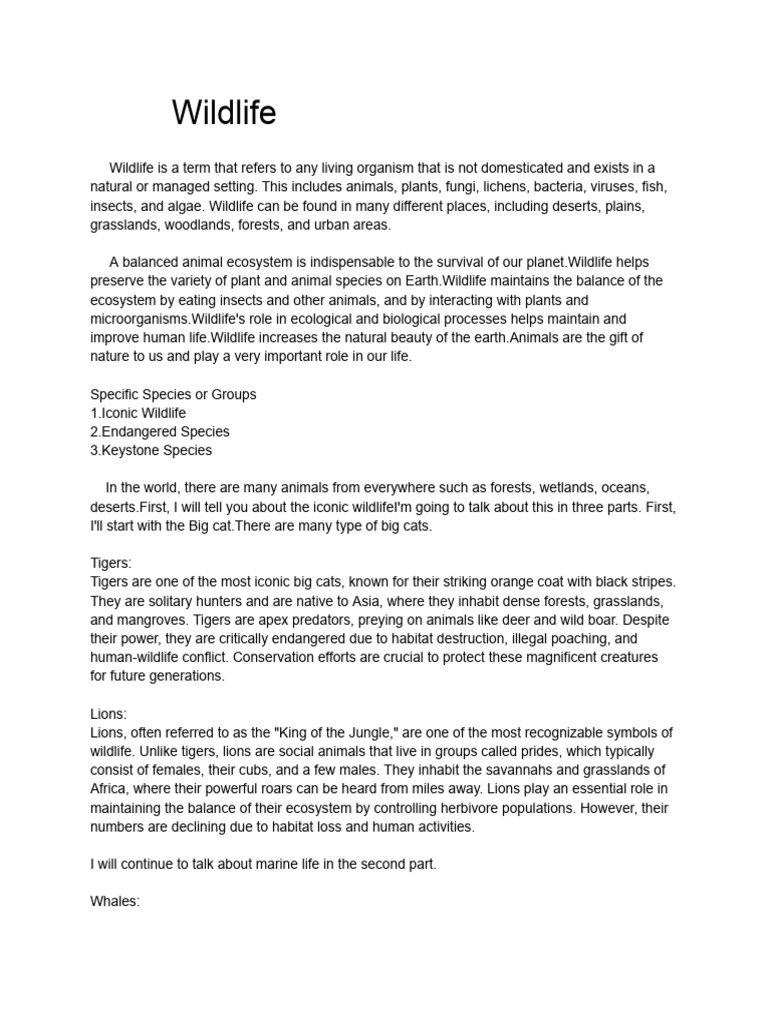 Wildlife

Wildlife is a term that refers to any living organism that is not domesticated and exists in a natural or managed setting. This includes animals, plants, fungi, lichens, bacteria, viruses, fish, insects, and algae. Wildlife can be found in many different places, including deserts, plains, grasslands, woodlands, forests, and urban areas.

A balanced animal ecosystem is indispensable to the survival of our planet.Wildlife helps preserve the variety of plant and animal species on Earth.Wildlife maintains the balance of the ecosystem by eating insects and other animals, and by interacting with plants and microorganisms.Wildlife's role in ecological and biological processes helps maintain and improve human life.Wildlife increases the natural beauty of the earth.Animals are the gift of nature to us and play a very important role in our life.

Specific Species or Groups
1.Iconic Wildlife
2.Endangered Species
3.Keystone Species

In the world, there are many animals from everywhere such as forests, wetlands, oceans, deserts.First, I will tell you about the iconic wildlifeI'm going to talk about this in three parts. First, I'll start with the Big cat.There are many type of big cats.

Tigers:
Tigers are one of the most iconic big cats, known for their striking orange coat with black stripes. They are solitary hunters and are native to Asia, where they inhabit dense forests, grasslands, and mangroves. Tigers are apex predators, preying on animals like deer and wild boar. Despite their power, they are critically endangered due to habitat destruction, illegal poaching, and human-wildlife conflict. Conservation efforts are crucial to protect these magnificent creatures for future generations.

Lions:
Lions, often referred to as the "King of the Jungle," are one of the most recognizable symbols of wildlife. Unlike tigers, lions are social animals that live in groups called prides, which typically consist of females, their cubs, and a few males. They inhabit the savannahs and grasslands of Africa, where their powerful roars can be heard from miles away. Lions play an essential role in maintaining the balance of their ecosystem by controlling herbivore populations. However, their numbers are declining due to habitat loss and human activities.

I will continue to talk about marine life in the second part.

Whales: